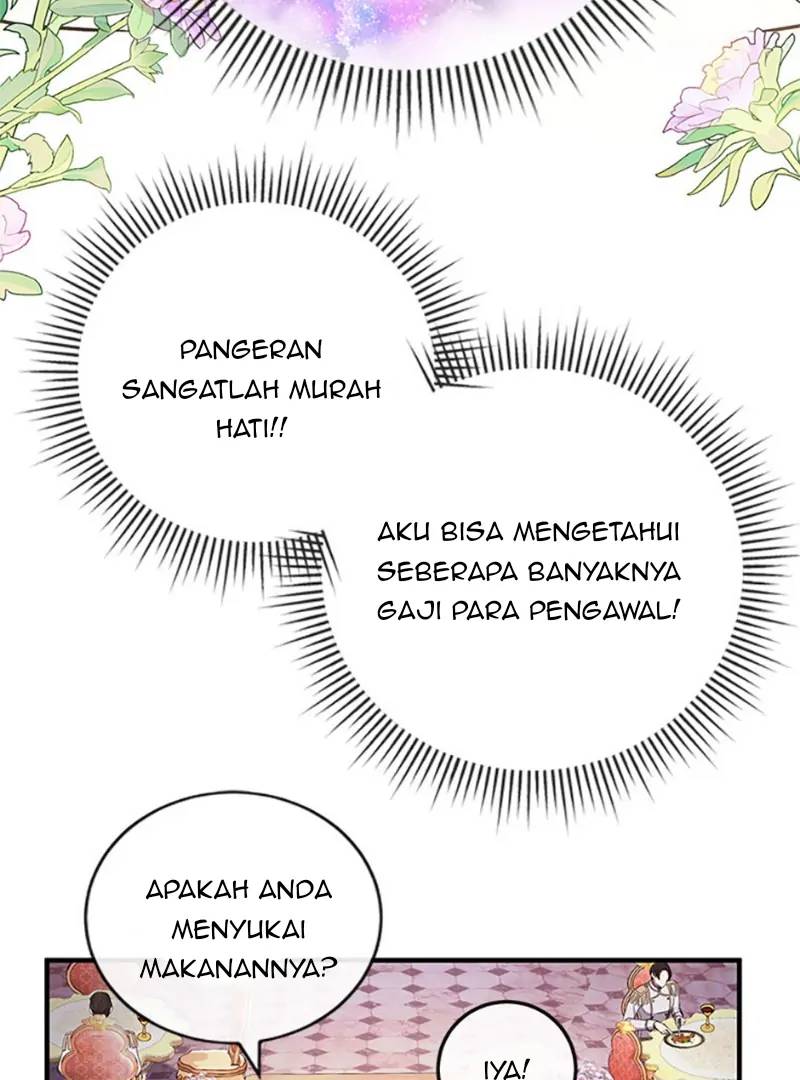 PANGERAN SANGATLAH MURAH HATI!!

AKU BISA MENGETAHUI SEBERAPA BANYAKNYA GAJI PARA PENGAWAL!

APAKAH ANDA MENYUKAI MAKANANNYA?

IYA!